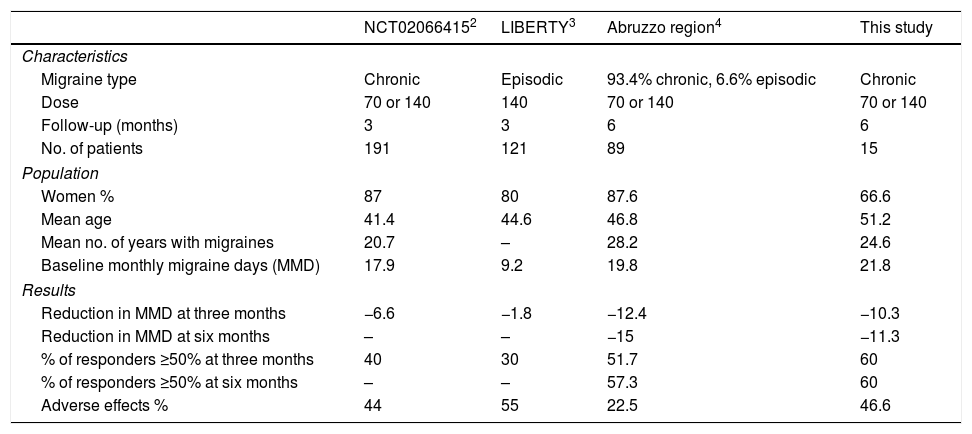 | | NCT02066415$^2$ | LIBERTY$^3$ | Abruzzo region$^4$ | This study |
|---|---|---|---|---|
| *Characteristics* | | | | |
| Migraine type | Chronic | Episodic | 93.4% chronic, 6.6% episodic | Chronic |
| Dose | 70 or 140 | 140 | 70 or 140 | 70 or 140 |
| Follow-up (months) | 3 | 3 | 6 | 6 |
| No. of patients | 191 | 121 | 89 | 15 |
| *Population* | | | | |
| Women % | 87 | 80 | 87.6 | 66.6 |
| Mean age | 41.4 | 44.6 | 46.8 | 51.2 |
| Mean no. of years with migraines | 20.7 | – | 28.2 | 24.6 |
| Baseline monthly migraine days (MMD) | 17.9 | 9.2 | 19.8 | 21.8 |
| *Results* | | | | |
| Reduction in MMD at three months | −6.6 | −1.8 | −12.4 | −10.3 |
| Reduction in MMD at six months | – | – | −15 | −11.3 |
| % of responders ≥50% at three months | 40 | 30 | 51.7 | 60 |
| % of responders ≥50% at six months | – | – | 57.3 | 60 |
| Adverse effects % | 44 | 55 | 22.5 | 46.6 |